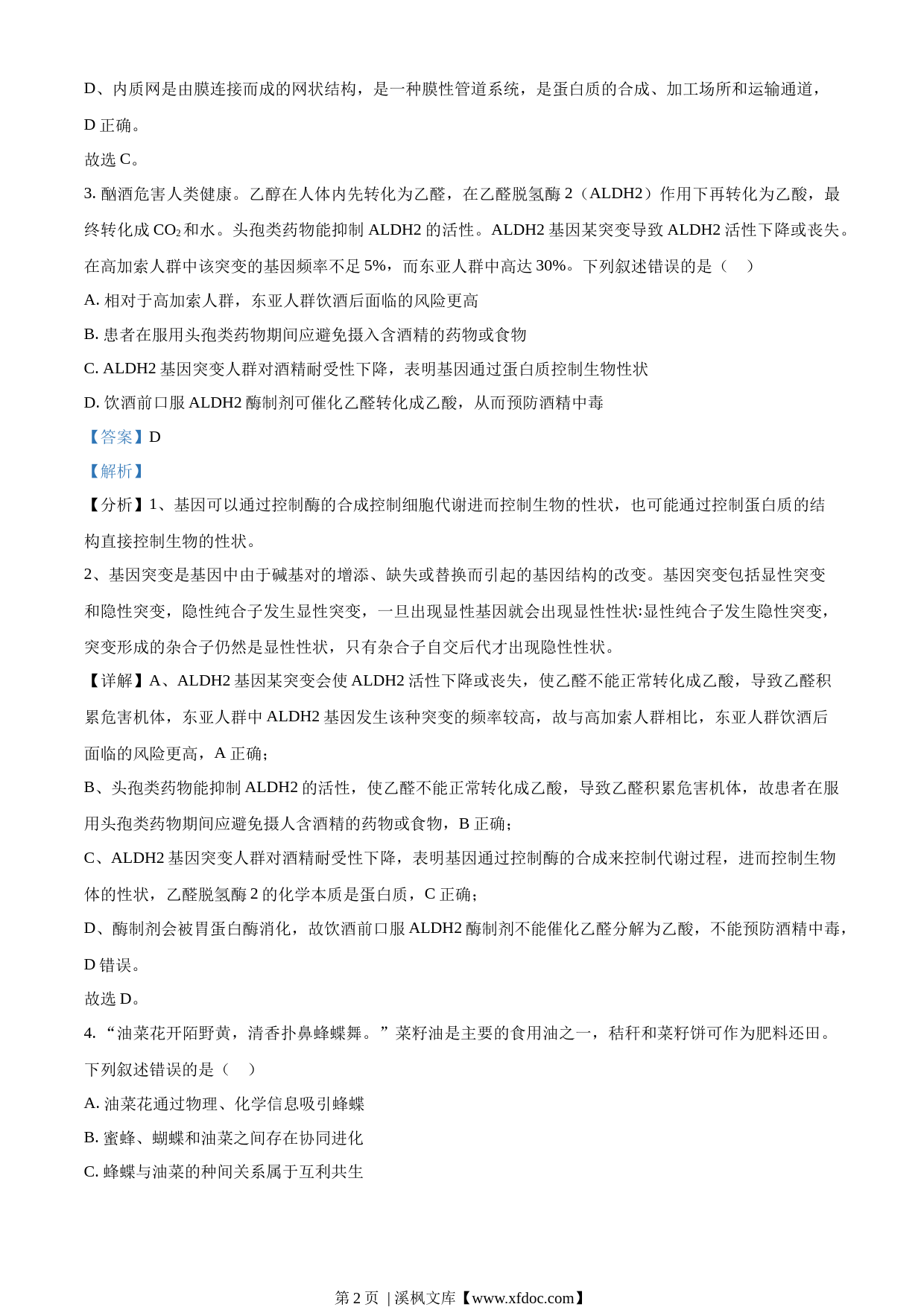 D、内质网是由膜连接而成的网状结构，是一种膜性管道系统，是蛋白质的合成、加工场所和运输通道，D 正确。

故选 C。

3. 酗酒危害人类健康。乙醇在人体内先转化为乙醛，在乙醛脱氢酶 2（ALDH2）作用下再转化为乙酸，最终转化成 $CO_2$ 和水。头孢类药物能抑制 ALDH2 的活性。ALDH2 基因某突变导致 ALDH2 活性下降或丧失。在高加索人群中该突变的基因频率不足 5%，而东亚人群中高达 30%。下列叙述错误的是（　）

A. 相对于高加索人群，东亚人群饮酒后面临的风险更高

B. 患者在服用头孢类药物期间应避免摄入含酒精的药物或食物

C. ALDH2 基因突变人群对酒精耐受性下降，表明基因通过蛋白质控制生物性状

D. 饮酒前口服 ALDH2 酶制剂可催化乙醛转化成乙酸，从而预防酒精中毒

【答案】D

【解析】

【分析】1、基因可以通过控制酶的合成控制细胞代谢进而控制生物的性状，也可能通过控制蛋白质的结构直接控制生物的性状。

2、基因突变是基因中由于碱基对的增添、缺失或替换而引起的基因结构的改变。基因突变包括显性突变和隐性突变，隐性纯合子发生显性突变，一旦出现显性基因就会出现显性性状:显性纯合子发生隐性突变，突变形成的杂合子仍然是显性性状，只有杂合子自交后代才出现隐性性状。

【详解】A、ALDH2 基因某突变会使 ALDH2 活性下降或丧失，使乙醛不能正常转化成乙酸，导致乙醛积累危害机体，东亚人群中 ALDH2 基因发生该种突变的频率较高，故与高加索人群相比，东亚人群饮酒后面临的风险更高，A 正确；

B、头孢类药物能抑制 ALDH2 的活性，使乙醛不能正常转化成乙酸，导致乙醛积累危害机体，故患者在服用头孢类药物期间应避免摄人含酒精的药物或食物，B 正确；

C、ALDH2 基因突变人群对酒精耐受性下降，表明基因通过控制酶的合成来控制代谢过程，进而控制生物体的性状，乙醛脱氢酶 2 的化学本质是蛋白质，C 正确；

D、酶制剂会被胃蛋白酶消化，故饮酒前口服 ALDH2 酶制剂不能催化乙醛分解为乙酸，不能预防酒精中毒，D 错误。

故选 D。

4. “油菜花开陌野黄，清香扑鼻蜂蝶舞。”菜籽油是主要的食用油之一，秸秆和菜籽饼可作为肥料还田。下列叙述错误的是（　）

A. 油菜花通过物理、化学信息吸引蜂蝶

B. 蜜蜂、蝴蝶和油菜之间存在协同进化

C. 蜂蝶与油菜的种间关系属于互利共生

第 2 页 | 溪枫文库【www.xfdoc.com】